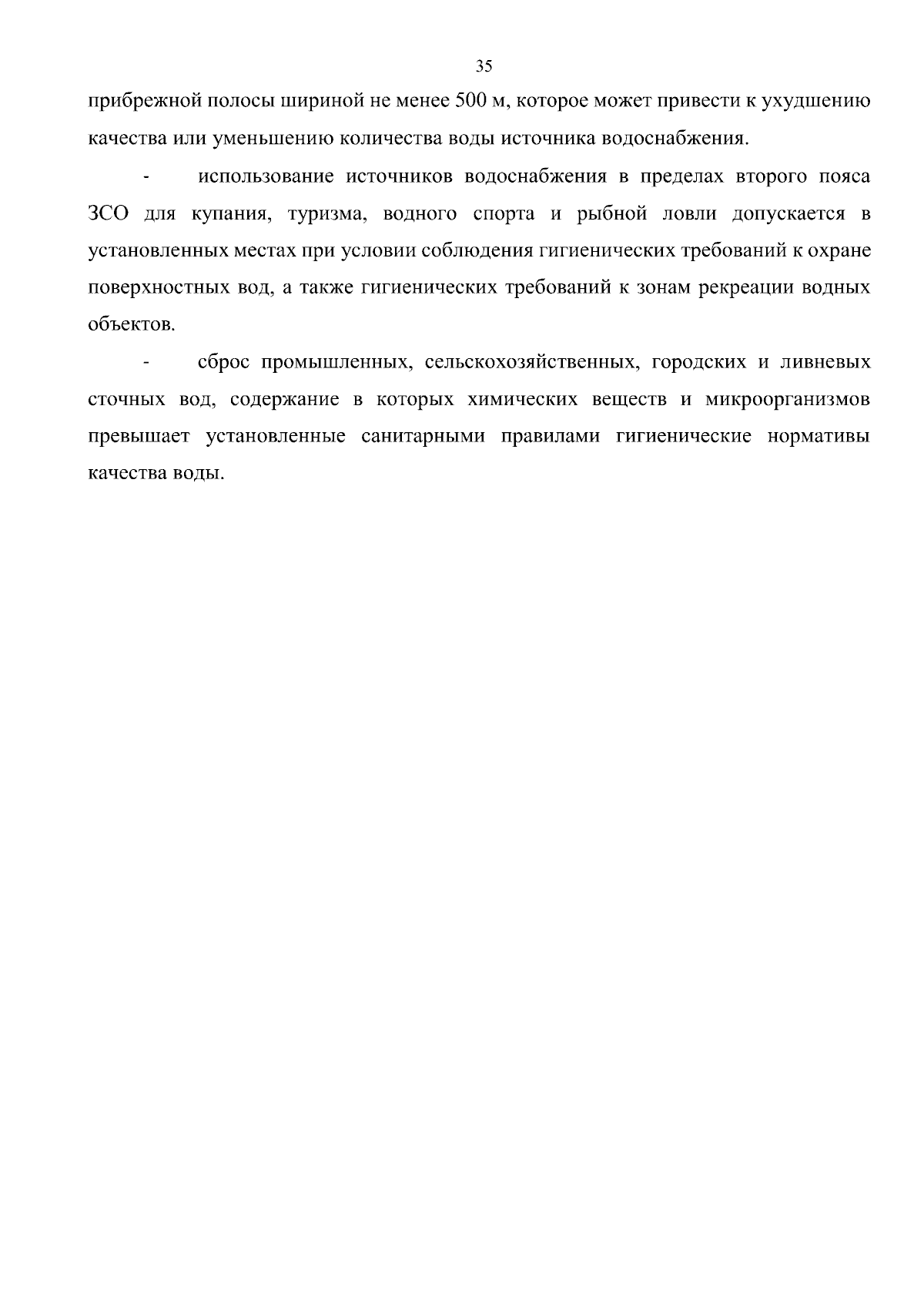 35

прибрежной полосы шириной не менее 500 м, которое может привести к ухудшению качества или уменьшению количества воды источника водоснабжения.

- использование источников водоснабжения в пределах второго пояса ЗСО для купания, туризма, водного спорта и рыбной ловли допускается в установленных местах при условии соблюдения гигиенических требований к охране поверхностных вод, а также гигиенических требований к зонам рекреации водных объектов.

- сброс промышленных, сельскохозяйственных, городских и ливневых сточных вод, содержание в которых химических веществ и микроорганизмов превышает установленные санитарными правилами гигиенические нормативы качества воды.